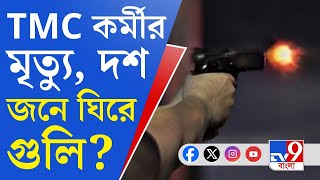 TMC কর্মীর মৃত্যু, দশ জনে ঘিরে গুলি?

TV9 বাংলা